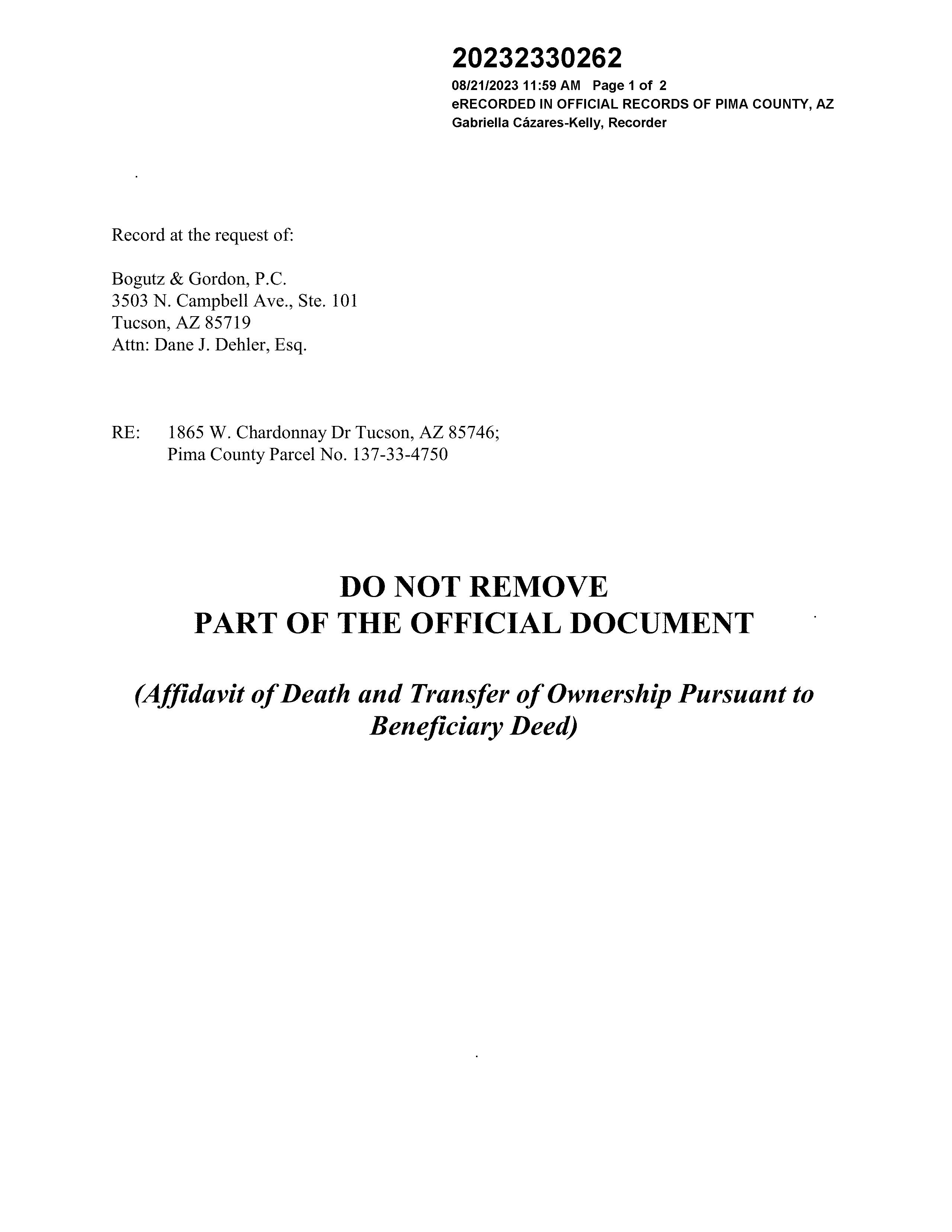 20232330262
08/21/2023 11:59 AM Page 1 of 2
eRECORDED IN OFFICIAL RECORDS OF PIMA COUNTY, AZ
Gabriella Cázares-Kelly, Recorder

Record at the request of:

Bogutz & Gordon, P.C.
3503 N. Campbell Ave., Ste. 101
Tucson, AZ 85719
Attn: Dane J. Dehler, Esq.

RE: 1865 W. Chardonnay Dr Tucson, AZ 85746;
Pima County Parcel No. 137-33-4750

DO NOT REMOVE
PART OF THE OFFICIAL DOCUMENT

(Affidavit of Death and Transfer of Ownership Pursuant to Beneficiary Deed)